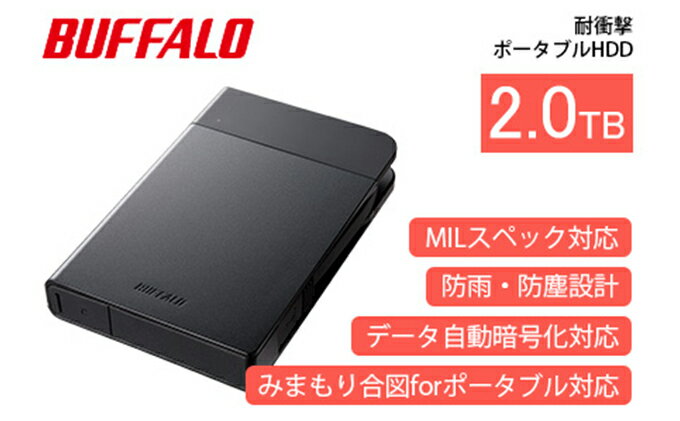 BUFFALO

耐衝撃
ポータブルHDD

2.0TB

BUFFALO

MILスペック対応

防雨・防塵設計

データ自動暗号化対応

みまもり合図forポータブル対応